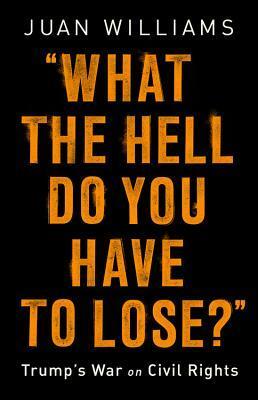 JUAN WILLIAMS

"WHAT THE HELL DO YOU HAVE TO LOSE?"

Trump's War on Civil Rights